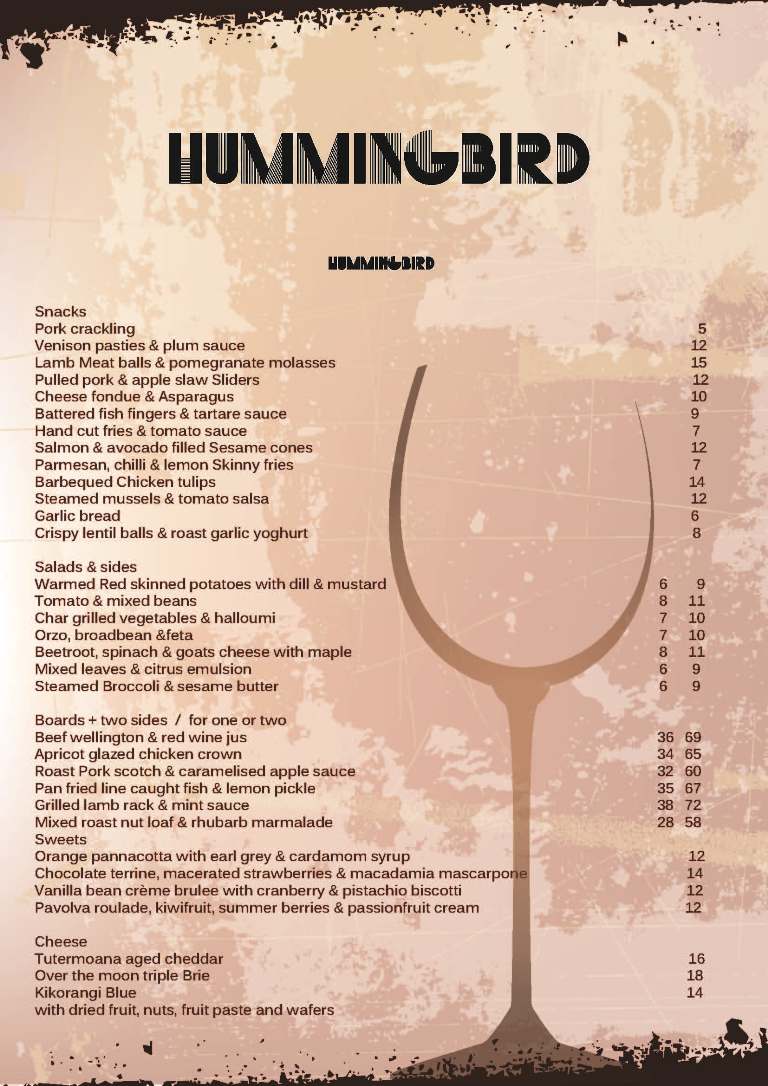 HUMMINGBIRD

HUMMINGBIRD

Snacks
Pork crackling 5
Venison pasties & plum sauce 12
Lamb Meat balls & pomegranate molasses 15
Pulled pork & apple slaw Sliders 12
Cheese fondue & Asparagus 10
Battered fish fingers & tartare sauce 9
Hand cut fries & tomato sauce 7
Salmon & avocado filled Sesame cones 12
Parmesan, chilli & lemon Skinny fries 7
Barbequed Chicken tulips 14
Steamed mussels & tomato salsa 12
Garlic bread 6
Crispy lentil balls & roast garlic yoghurt 8

Salads & sides
Warmed Red skinned potatoes with dill & mustard 6 9
Tomato & mixed beans 8 11
Char grilled vegetables & halloumi 7 10
Orzo, broadbean &feta 7 10
Beetroot, spinach & goats cheese with maple 8 11
Mixed leaves & citrus emulsion 6 9
Steamed Broccoli & sesame butter 6 9

Boards + two sides / for one or two
Beef wellington & red wine jus 36 69
Apricot glazed chicken crown 34 65
Roast Pork scotch & caramelised apple sauce 32 60
Pan fried line caught fish & lemon pickle 35 67
Grilled lamb rack & mint sauce 38 72
Mixed roast nut loaf & rhubarb marmalade 28 58
Sweets
Orange pannacotta with earl grey & cardamom syrup 12
Chocolate terrine, macerated strawberries & macadamia mascarpone 14
Vanilla bean crème brulee with cranberry & pistachio biscotti 12
Pavolva roulade, kiwifruit, summer berries & passionfruit cream 12

Cheese
Tutermoana aged cheddar 16
Over the moon triple Brie 18
Kikorangi Blue 14
with dried fruit, nuts, fruit paste and wafers